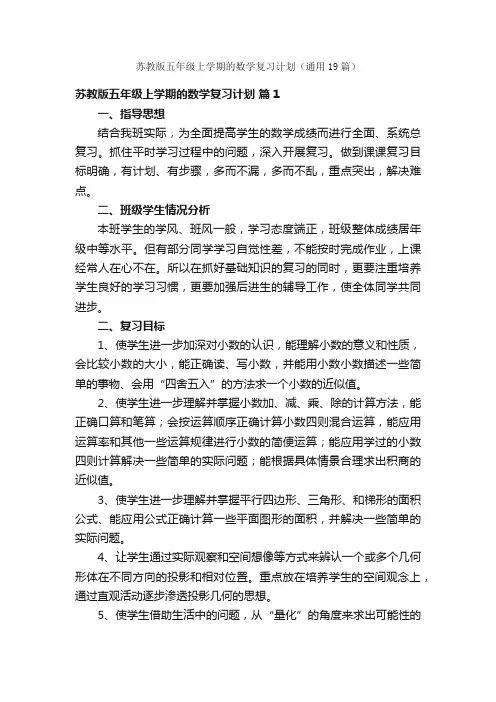 苏教版五年级上学期的数学复习计划（通用19篇）

苏教版五年级上学期的数学复习计划 篇1

一、指导思想

结合我班实际，为全面提高学生的数学成绩而进行全面、系统总复习。抓住平时学习过程中的问题，深入开展复习。做到课课复习目标明确，有计划、有步骤，多而不漏，多而不乱，重点突出，解决难点。

二、班级学生情况分析

本班学生的学风、班风一般，学习态度端正，班级整体成绩居年级中等水平。但有部分同学学习自觉性差，不能按时完成作业，上课经常人在心不在。所以在抓好基础知识的复习的同时，更要注重培养学生良好的学习习惯，更要加强后进生的辅导工作，使全体同学共同进步。

二、复习目标

1、使学生进一步加深对小数的认识，能理解小数的意义和性质，会比较小数的大小，能正确读、写小数，并能用小数小数描述一些简单的事物、会用“四舍五入”的方法求一个小数的近似值。

2、使学生进一步理解并掌握小数加、减、乘、除的计算方法，能正确口算和笔算；会按运算顺序正确计算小数四则混合运算，能应用运算率和其他一些运算规律进行小数的简便运算；能应用学过的小数四则计算解决一些简单的实际问题；能根据具体情景合理求出积商的近似值。

3、使学生进一步理解并掌握平行四边形、三角形、和梯形的面积公式、能应用公式正确计算一些平面图形的面积，并解决一些简单的实际问题。

4、让学生通过实际观察和空间想像等方式来辨认一个或多个几何形体在不同方向的投影和相对位置。重点放在培养学生的空间观念上，通过直观活动逐步渗透投影几何的思想。

5、使学生借助生活中的问题，从“量化”的角度来求出可能性的